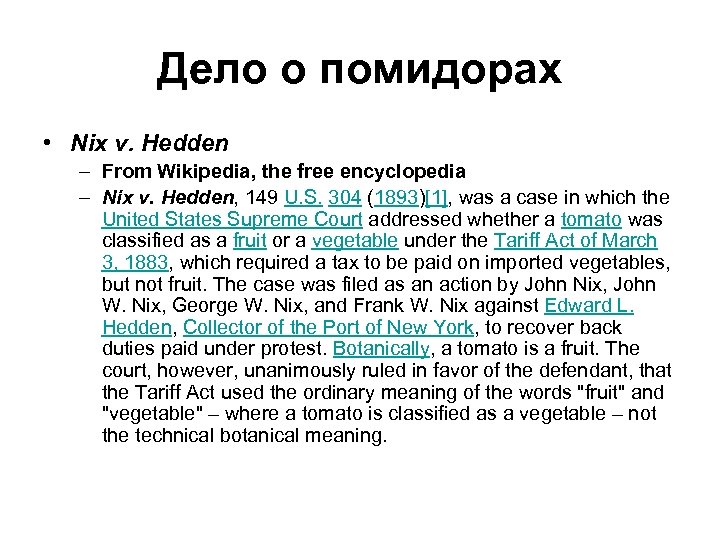 Дело о помидорах

• Nix v. Hedden

– From Wikipedia, the free encyclopedia

– Nix v. Hedden, 149 U.S. 304 (1893)[1], was a case in which the United States Supreme Court addressed whether a tomato was classified as a fruit or a vegetable under the Tariff Act of March 3, 1883, which required a tax to be paid on imported vegetables, but not fruit. The case was filed as an action by John Nix, John W. Nix, George W. Nix, and Frank W. Nix against Edward L. Hedden, Collector of the Port of New York, to recover back duties paid under protest. Botanically, a tomato is a fruit. The court, however, unanimously ruled in favor of the defendant, that the Tariff Act used the ordinary meaning of the words "fruit" and "vegetable" – where a tomato is classified as a vegetable – not the technical botanical meaning.